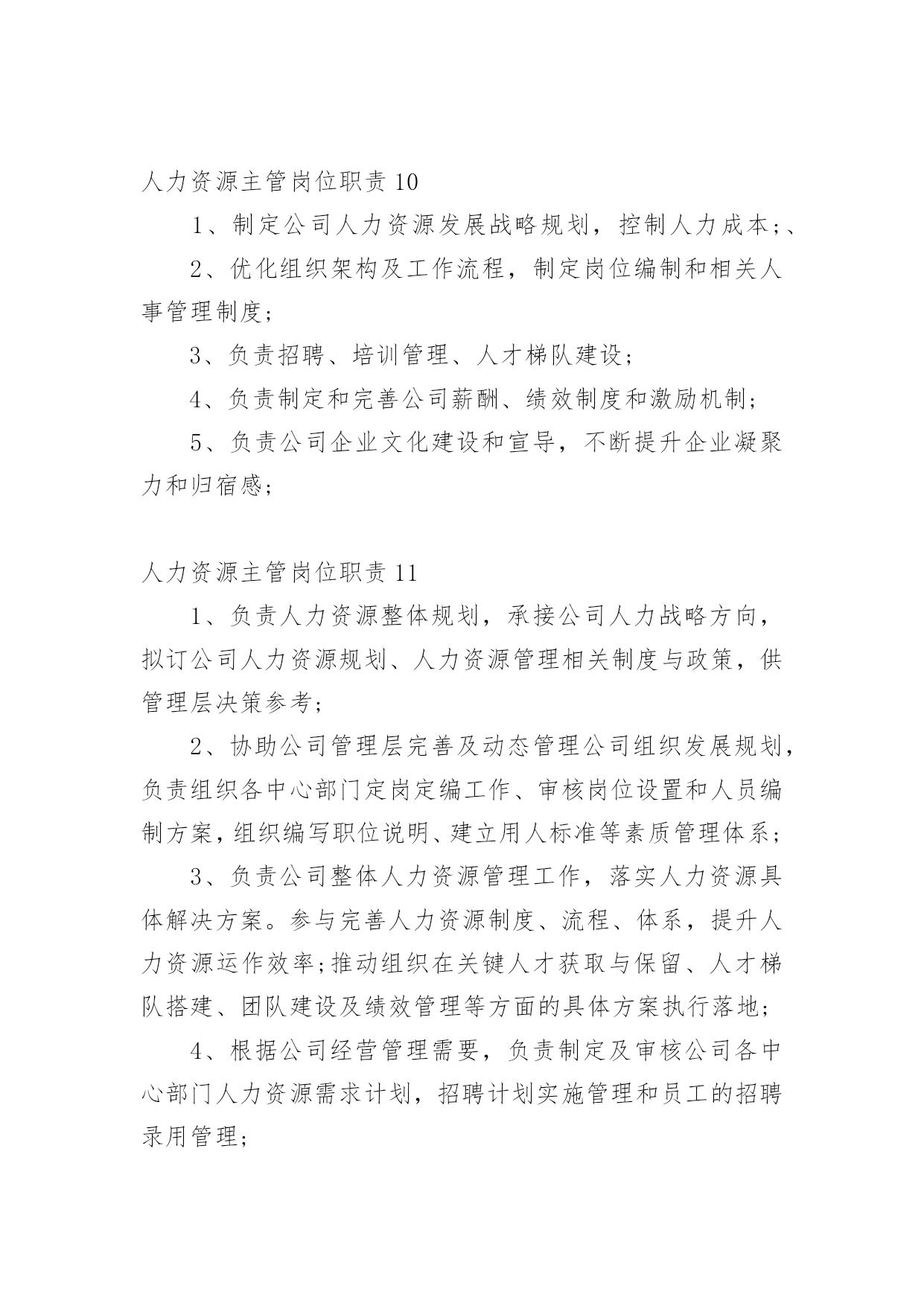 人力资源主管岗位职责10

1、制定公司人力资源发展战略规划，控制人力成本;、

2、优化组织架构及工作流程，制定岗位编制和相关人事管理制度;

3、负责招聘、培训管理、人才梯队建设;

4、负责制定和完善公司薪酬、绩效制度和激励机制;

5、负责公司企业文化建设和宣导，不断提升企业凝聚力和归宿感;

人力资源主管岗位职责11

1、负责人力资源整体规划，承接公司人力战略方向，拟订公司人力资源规划、人力资源管理相关制度与政策，供管理层决策参考;

2、协助公司管理层完善及动态管理公司组织发展规划，负责组织各中心部门定岗定编工作、审核岗位设置和人员编制方案，组织编写职位说明、建立用人标准等素质管理体系;

3、负责公司整体人力资源管理工作，落实人力资源具体解决方案。参与完善人力资源制度、流程、体系，提升人力资源运作效率;推动组织在关键人才获取与保留、人才梯队搭建、团队建设及绩效管理等方面的具体方案执行落地;

4、根据公司经营管理需要，负责制定及审核公司各中心部门人力资源需求计划，招聘计划实施管理和员工的招聘录用管理;